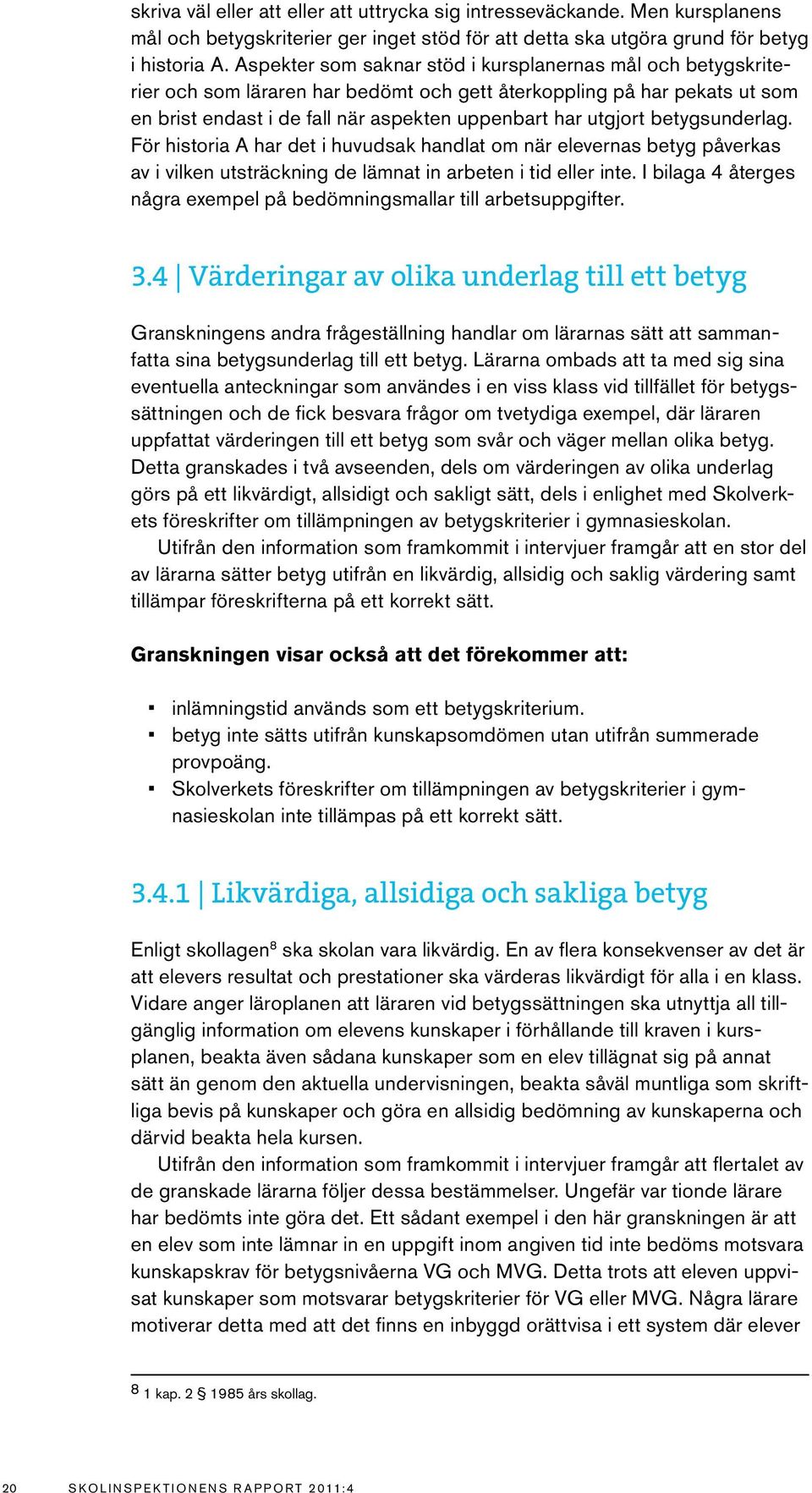 skriva väl eller att eller att uttrycka sig intresseväckande. Men kursplanens mål och betygskriterier ger inget stöd för att detta ska utgöra grund för betyg i historia A. Aspekter som saknar stöd i kursplanernas mål och betygskriterier och som läraren har bedömt och gett återkoppling på har pekats ut som en brist endast i de fall när aspekten uppenbart har utgjort betygsunderlag. För historia A har det i huvudsak handlat om när elevernas betyg påverkas av i vilken utsträckning de lämnat in arbeten i tid eller inte. I bilaga 4 återges några exempel på bedömningsmallar till arbetsuppgifter.

3.4 | Värderingar av olika underlag till ett betyg

Granskningens andra frågeställning handlar om lärarnas sätt att sammanfatta sina betygsunderlag till ett betyg. Lärarna ombads att ta med sig sina eventuella anteckningar som användes i en viss klass vid tillfället för betygssättningen och de fick besvara frågor om tvetydiga exempel, där läraren uppfattat värderingen till ett betyg som svår och väger mellan olika betyg. Detta granskades i två avseenden, dels om värderingen av olika underlag görs på ett likvärdigt, allsidigt och sakligt sätt, dels i enlighet med Skolverkets föreskrifter om tillämpningen av betygskriterier i gymnasieskolan.

Utifrån den information som framkommit i intervjuer framgår att en stor del av lärarna sätter betyg utifrån en likvärdig, allsidig och saklig värdering samt tillämpar föreskrifterna på ett korrekt sätt.

Granskningen visar också att det förekommer att:

▪ inlämningstid används som ett betygskriterium.
▪ betyg inte sätts utifrån kunskapsomdömen utan utifrån summerade provpoäng.
▪ Skolverkets föreskrifter om tillämpningen av betygskriterier i gymnasieskolan inte tillämpas på ett korrekt sätt.

3.4.1 | Likvärdiga, allsidiga och sakliga betyg

Enligt skollagen$^8$ ska skolan vara likvärdig. En av flera konsekvenser av det är att elevers resultat och prestationer ska värderas likvärdigt för alla i en klass. Vidare anger läroplanen att läraren vid betygssättningen ska utnyttja all tillgänglig information om elevens kunskaper i förhållande till kraven i kursplanen, beakta även sådana kunskaper som en elev tillägnat sig på annat sätt än genom den aktuella undervisningen, beakta såväl muntliga som skriftliga bevis på kunskaper och göra en allsidig bedömning av kunskaperna och därvid beakta hela kursen.

Utifrån den information som framkommit i intervjuer framgår att flertalet av de granskade lärarna följer dessa bestämmelser. Ungefär var tionde lärare har bedömts inte göra det. Ett sådant exempel i den här granskningen är att en elev som inte lämnar in en uppgift inom angiven tid inte bedöms motsvara kunskapskrav för betygsnivåerna VG och MVG. Detta trots att eleven uppvisat kunskaper som motsvarar betygskriterier för VG eller MVG. Några lärare motiverar detta med att det finns en inbyggd orättvisa i ett system där elever

$^8$ 1 kap. 2 § 1985 års skollag.

20 SKOLINSPEKTIONENS RAPPORT 2011:4